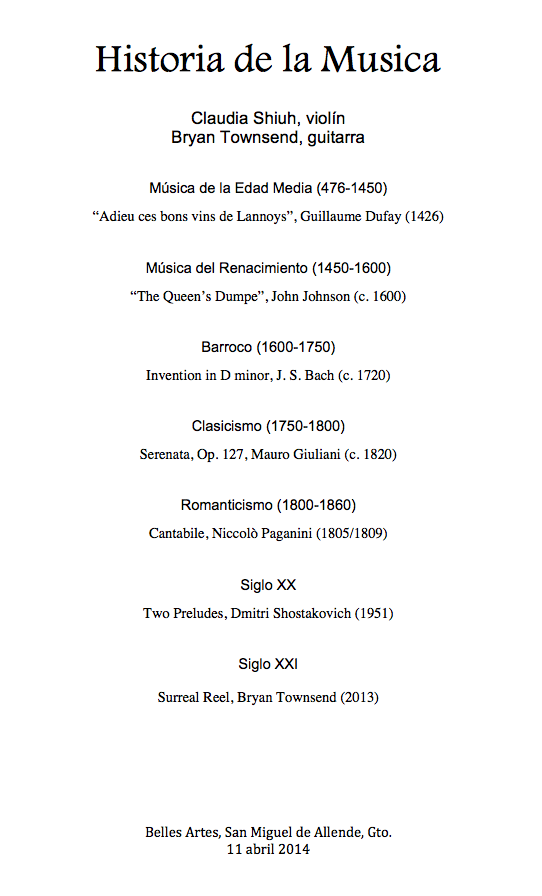 Historia de la Musica

Claudia Shiuh, violín
Bryan Townsend, guitarra

Música de la Edad Media (476-1450)

“Adieu ces bons vins de Lannoys”, Guillaume Dufay (1426)

Música del Renacimiento (1450-1600)

“The Queen’s Dumpe”, John Johnson (c. 1600)

Barroco (1600-1750)

Invention in D minor, J. S. Bach (c. 1720)

Clasicismo (1750-1800)

Serenata, Op. 127, Mauro Giuliani (c. 1820)

Romanticismo (1800-1860)

Cantabile, Niccolò Paganini (1805/1809)

Siglo XX

Two Preludes, Dmitri Shostakovich (1951)

Siglo XXI

Surreal Reel, Bryan Townsend (2013)

Belles Artes, San Miguel de Allende, Gto.
11 abril 2014